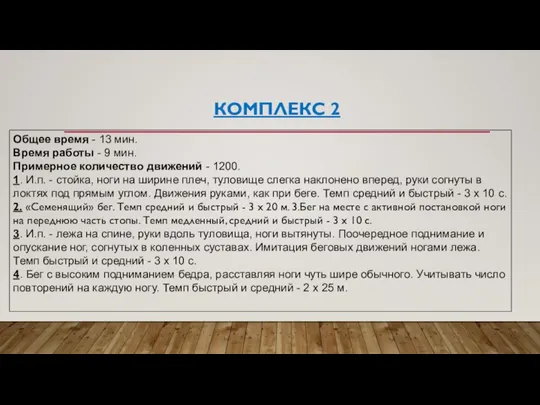 КОМПЛЕКС 2

Общее время - 13 мин.
Время работы - 9 мин.
Примерное количество движений - 1200.
1. И.п. - стойка, ноги на ширине плеч, туловище слегка наклонено вперед, руки согнуты в локтях под прямым углом. Движения руками, как при беге. Темп средний и быстрый - 3 х 10 с.
2. «Семенящий» бег. Темп средний и быстрый - 3 х 20 м. 3.Бег на месте с активной постановкой ноги на переднюю часть стопы. Темп медленный, средний и быстрый - 3 х 10 с.
3. И.п. - лежа на спине, руки вдоль туловища, ноги вытянуты. Поочередное поднимание и опускание ног, согнутых в коленных суставах. Имитация беговых движений ногами лежа. Темп быстрый и средний - 3 х 10 с.
4. Бег с высоким подниманием бедра, расставляя ноги чуть шире обычного. Учитывать число повторений на каждую ногу. Темп быстрый и средний - 2 х 25 м.